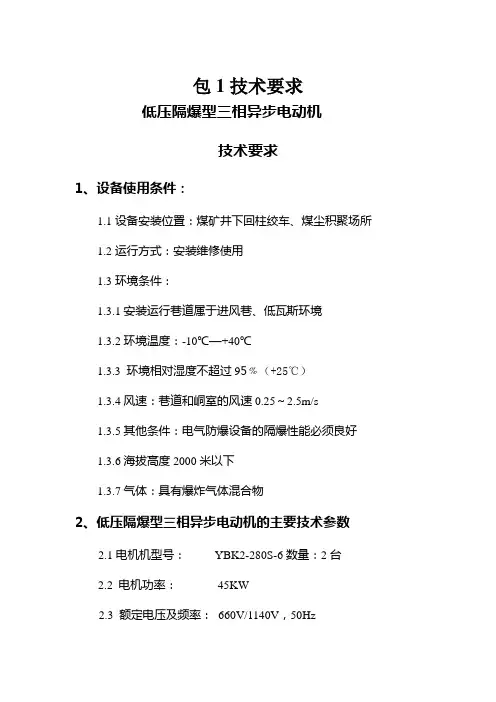 包 1 技术要求

低压隔爆型三相异步电动机

技术要求

1、设备使用条件：

1.1 设备安装位置：煤矿井下回柱绞车、煤尘积聚场所

1.2 运行方式：安装维修使用

1.3 环境条件：

1.3.1 安装运行巷道属于进风巷、低瓦斯环境

1.3.2 环境温度：-10℃—+40℃

1.3.3 环境相对湿度不超过 95％（+25℃）

1.3.4 风速：巷道和峒室的风速 0.25～2.5m/s

1.3.5 其他条件：电气防爆设备的隔爆性能必须良好

1.3.6 海拔高度 2000 米以下

1.3.7 气体：具有爆炸气体混合物

2、低压隔爆型三相异步电动机的主要技术参数

2.1 电机机型号： YBK2-280S-6 数量：2 台

2.2 电机功率： 45KW

2.3 额定电压及频率： 660V/1140V，50Hz